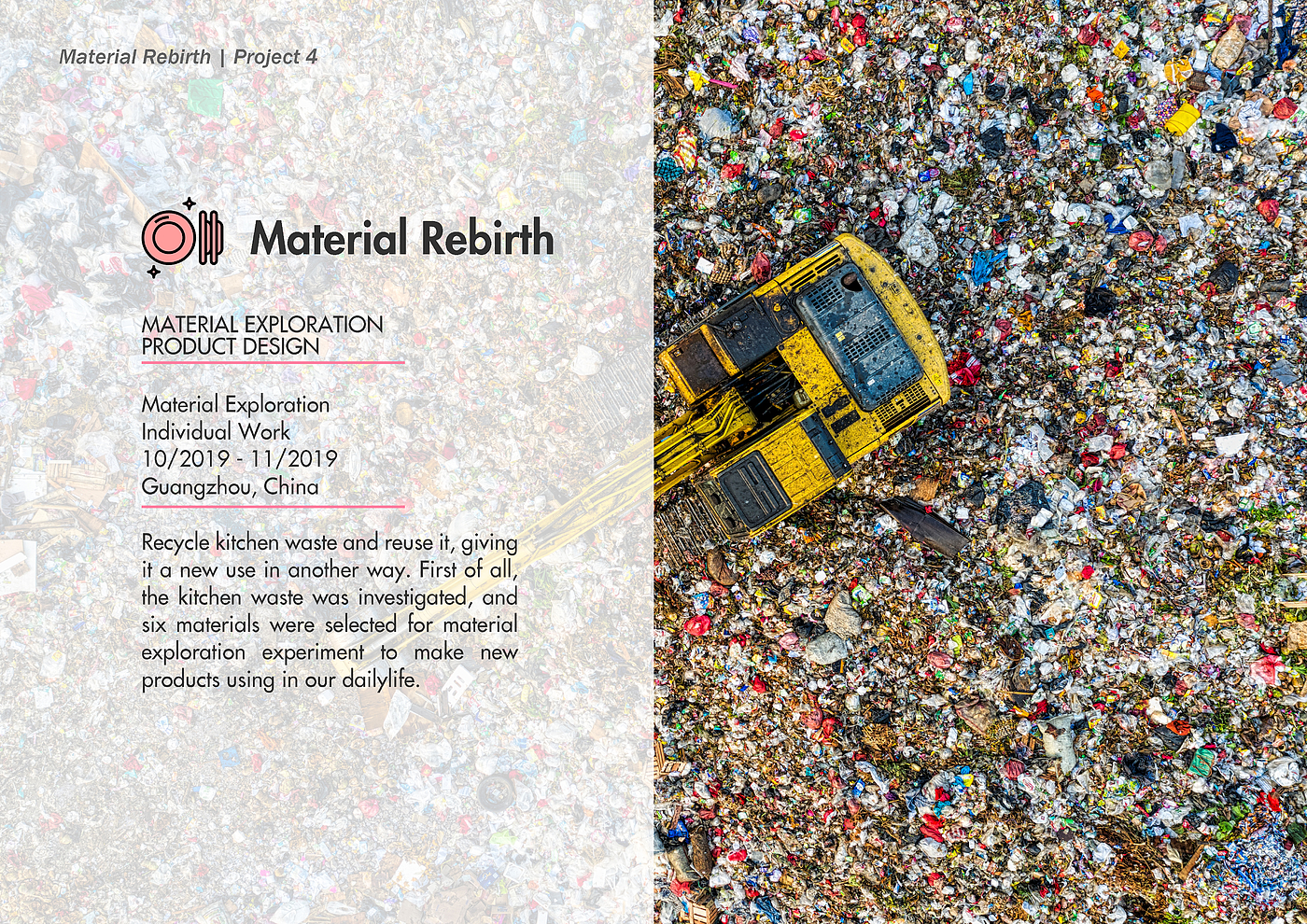 Material Rebirth | Project 4

Material Rebirth

MATERIAL EXPLORATION
PRODUCT DESIGN

Material Exploration
Individual Work
10/2019 - 11/2019
Guangzhou, China

Recycle kitchen waste and reuse it, giving it a new use in another way. First of all, the kitchen waste was investigated, and six materials were selected for material exploration experiment to make new products using in our dailylife.